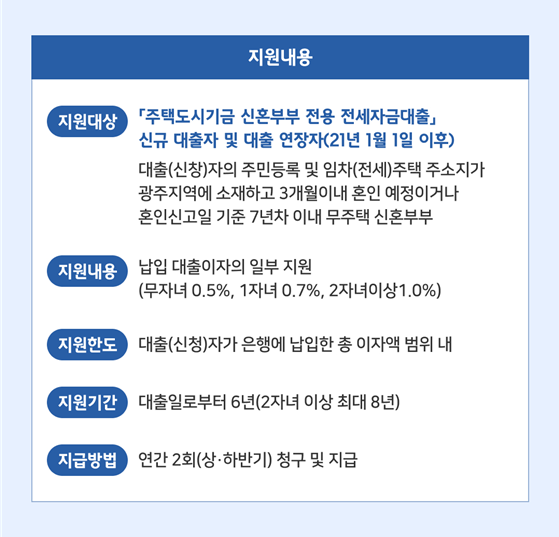 지원내용

지원대상

「주택도시기금 신혼부부 전용 전세자금대출」 신규 대출자 및 대출 연장자(21년 1월 1일 이후)

대출(신창)자의 주민등록 및 임차(전세)주택 주소지가 광주지역에 소재하고 3개월이내 혼인 예정이거나 혼인신고일 기준 7년차 이내 무주택 신혼부부

지원내용

납입 대출이자의 일부 지원 (무자녀 0.5%, 1자녀 0.7%, 2자녀이상1.0%)

지원한도

대출(신청)자가 은행에 납입한 총 이자액 범위 내

지원기간

대출일로부터 6년(2자녀 이상 최대 8년)

지급방법

연간 2회(상·하반기) 청구 및 지급